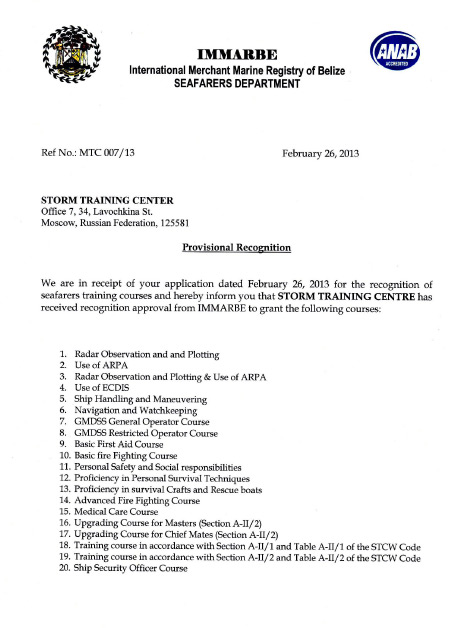 ANAB
ACCREDITED

IMMARBE
International Merchant Marine Registry of Belize
SEAFARERS DEPARTMENT

Ref No.: MTC 007/13

February 26, 2013

STORM TRAINING CENTER
Office 7, 34, Lavochkina St.
Moscow, Russian Federation, 125581

Provisional Recognition

We are in receipt of your application dated February 26, 2013 for the recognition of seafarers training courses and hereby inform you that STORM TRAINING CENTRE has received recognition approval from IMMARBE to grant the following courses:

1. Radar Observation and and Plotting
2. Use of ARPA
3. Radar Observation and Plotting & Use of ARPA
4. Use of ECDIS
5. Ship Handling and Maneuvering
6. Navigation and Watchkeeping
7. GMDSS General Operator Course
8. GMDSS Restricted Operator Course
9. Basic First Aid Course
10. Basic fire Fighting Course
11. Personal Safety and Social responsibilities
12. Proficiency in Personal Survival Techniques
13. Proficiency in survival Crafts and Rescue boats
14. Advanced Fire Fighting Course
15. Medical Care Course
16. Upgrading Course for Masters (Section A-II/2)
17. Upgrading Course for Chief Mates (Section A-II/2)
18. Training course in accordance with Section A-II/1 and Table A-II/1 of the STCW Code
19. Training course in accordance with Section A-II/2 and Table A-II/2 of the STCW Code
20. Ship Security Officer Course